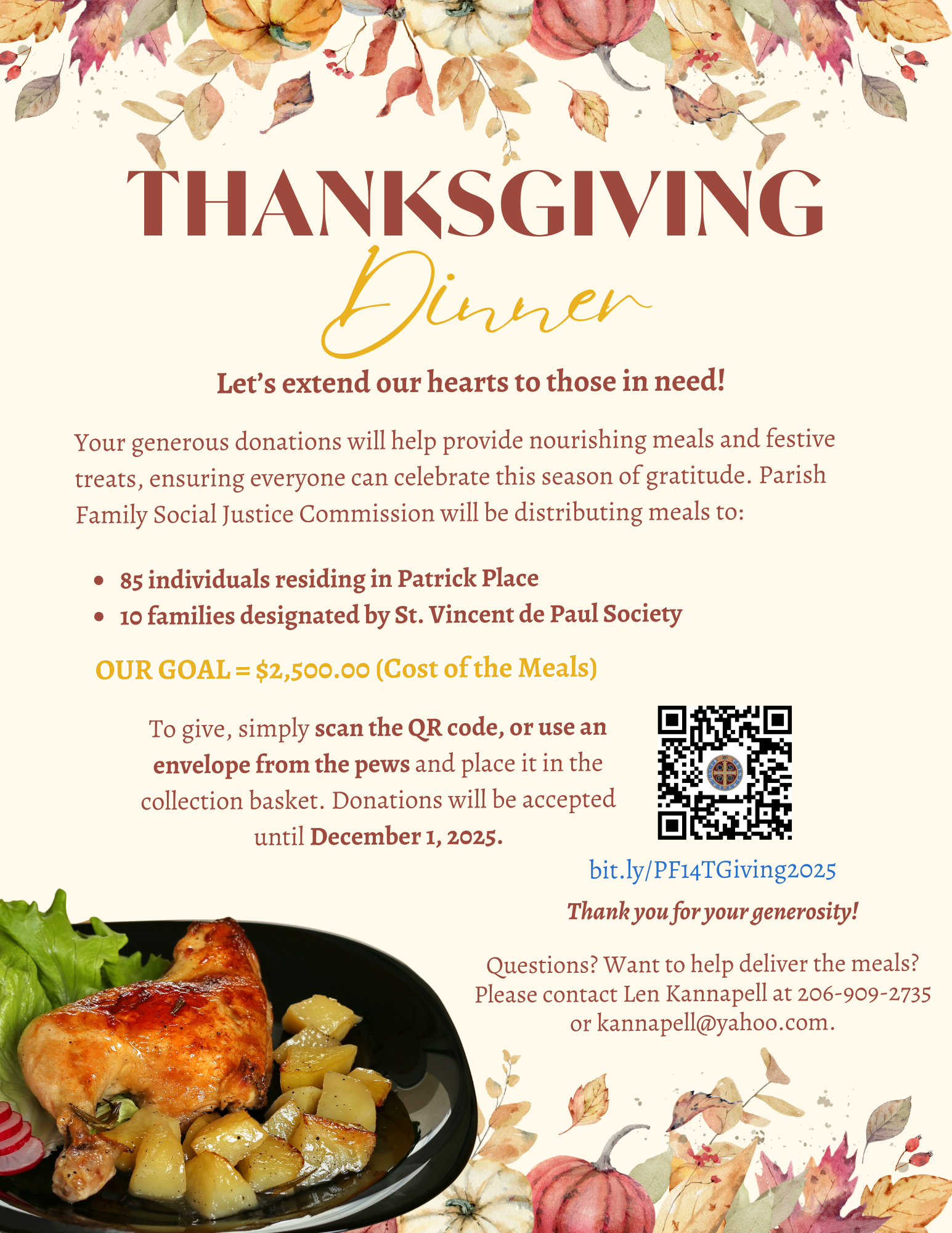 THANKSGIVING

Dinner

Let's extend our hearts to those in need!

Your generous donations will help provide nourishing meals and festive treats, ensuring everyone can celebrate this season of gratitude. Parish Family Social Justice Commission will be distributing meals to:

• 85 individuals residing in Patrick Place
• 10 families designated by St. Vincent de Paul Society

OUR GOAL = $2,500.00 (Cost of the Meals)

To give, simply scan the QR code, or use an envelope from the pews and place it in the collection basket. Donations will be accepted until December 1, 2025.

bit.ly/PF14TGiving2025

Thank you for your generosity!

Questions? Want to help deliver the meals? Please contact Len Kannapell at 206-909-2735 or kannapell@yahoo.com.